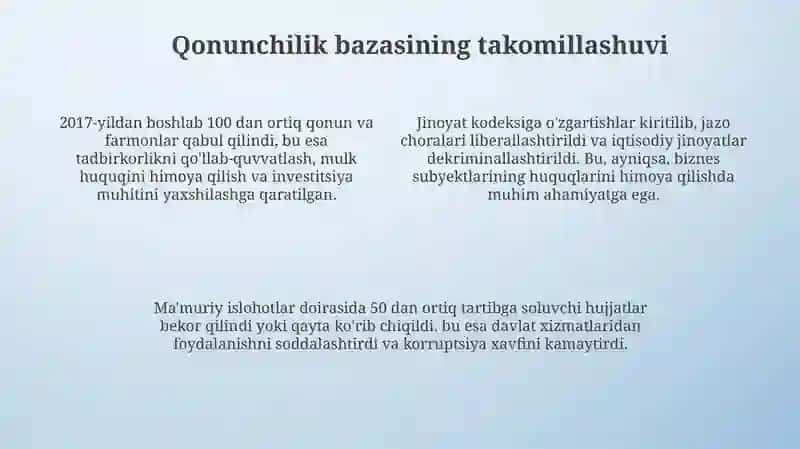 Qonunchilik bazasining takomillashuvi

2017-yildan boshlab 100 dan ortiq qonun va farmonlar qabul qilindi, bu esa tadbirkorlikni qo'llab-quvvatlash, mulk huquqini himoya qilish va investitsiya muhitini yaxshilashga qaratilgan.

Jinoyat kodeksiga o'zgartishlar kiritilib, jazo choralari liberallashtirildi va iqtisodiy jinoyatlar dekriminallashtirildi. Bu, ayniqsa, biznes subyektlarining huquqlarini himoya qilishda muhim ahamiyatga ega.

Ma'muriy islohotlar doirasida 50 dan ortiq tartibga soluvchi hujjatlar bekor qilindi yoki qayta ko'rib chiqildi, bu esa davlat xizmatlaridan foydalanishni soddalashtirdi va korruptsiya xavfini kamaytirdi.